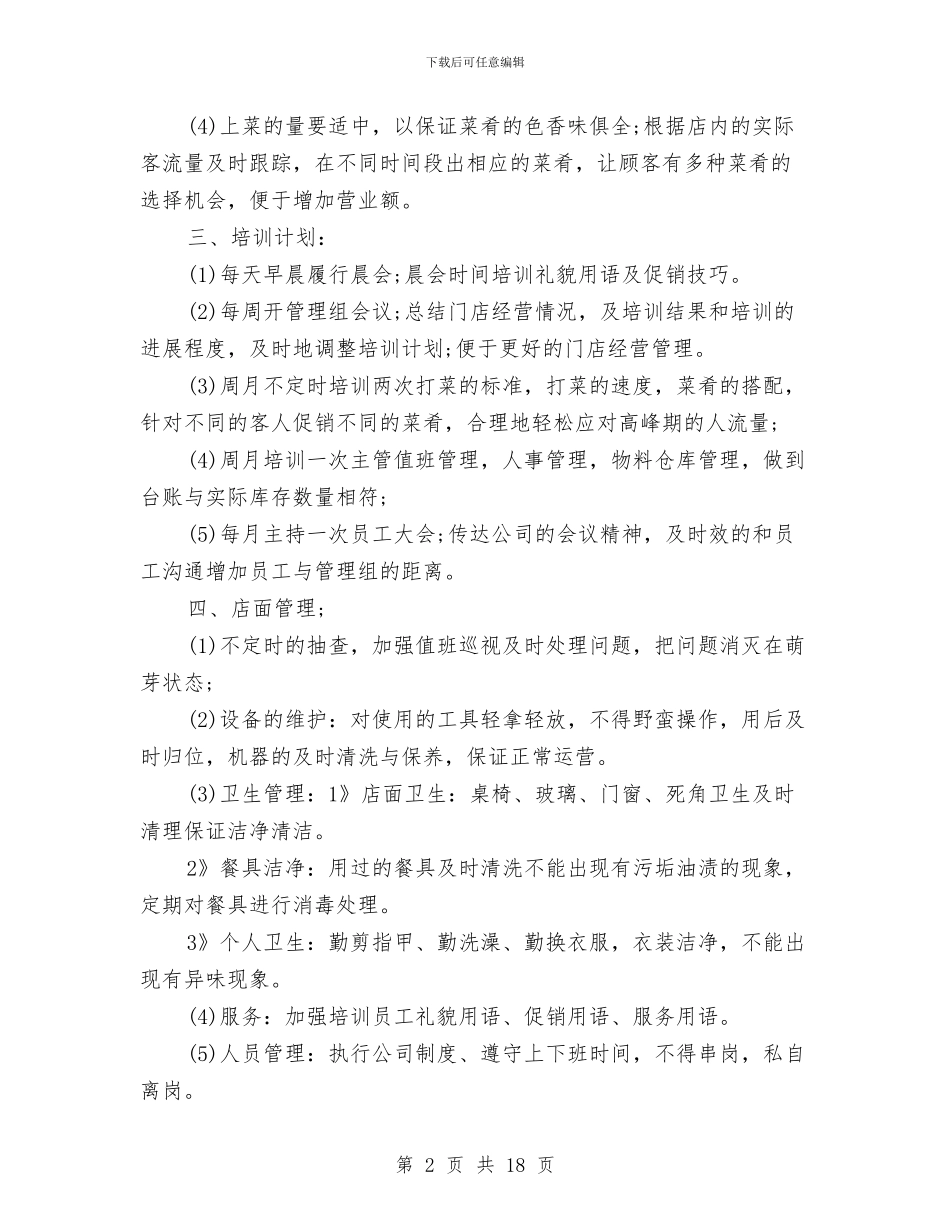 下载后可任意编辑

(4)上菜的量要适中，以保证菜肴的色香味俱全;根据店内的实际客流量及时跟踪，在不同时间段出相应的菜肴，让顾客有多种菜肴的选择机会，便于增加营业额。

三、培训计划：

(1)每天早晨履行晨会;晨会时间培训礼貌用语及促销技巧。

(2)每周开管理组会议;总结门店经营情况，及培训结果和培训的进展程度，及时地调整培训计划;便于更好的门店经营管理。

(3)周月不定时培训两次打菜的标准，打菜的速度，菜肴的搭配，针对不同的客人促销不同的菜肴，合理地轻松应对高峰期的人流量;

(4)周月培训一次主管值班管理，人事管理，物料仓库管理，做到台账与实际库存数量相符;

(5)每月主持一次员工大会;传达公司的会议精神，及时效的和员工沟通增加员工与管理组的距离。

四、店面管理;

(1)不定时的抽查，加强值班巡视及时处理问题，把问题消灭在萌芽状态;

(2)设备的维护：对使用的工具轻拿轻放，不得野蛮操作，用后及时归位，机器的及时清洗与保养，保证正常运营。

(3)卫生管理：1》店面卫生：桌椅、玻璃、门窗、死角卫生及时清理保证洁净清洁。

2》餐具洁净：用过的餐具及时清洗不能出现有污垢油渍的现象，定期对餐具进行消毒处理。

3》个人卫生：勤剪指甲、勤洗澡、勤换衣服，衣装洁净，不能出现有异味现象。

(4)服务：加强培训员工礼貌用语、促销用语、服务用语。

(5)人员管理：执行公司制度、遵守上下班时间，不得串岗，私自离岗。

第 2 页 共 18 页